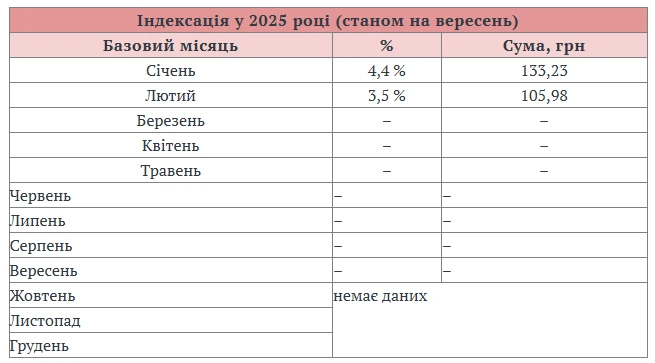 Індексація у 2025 році (станом на вересень)

| Базовий місяць | % | Сума, грн |
|---|---|---|
| Січень | 4,4 % | 133,23 |
| Лютий | 3,5 % | 105,98 |
| Березень | – | – |
| Квітень | – | – |
| Травень | – | – |
| Червень | – | – |
| Липень | – | – |
| Серпень | – | – |
| Вересень | – | – |
| Жовтень | немає даних | |
| Листопад | | |
| Грудень | | |